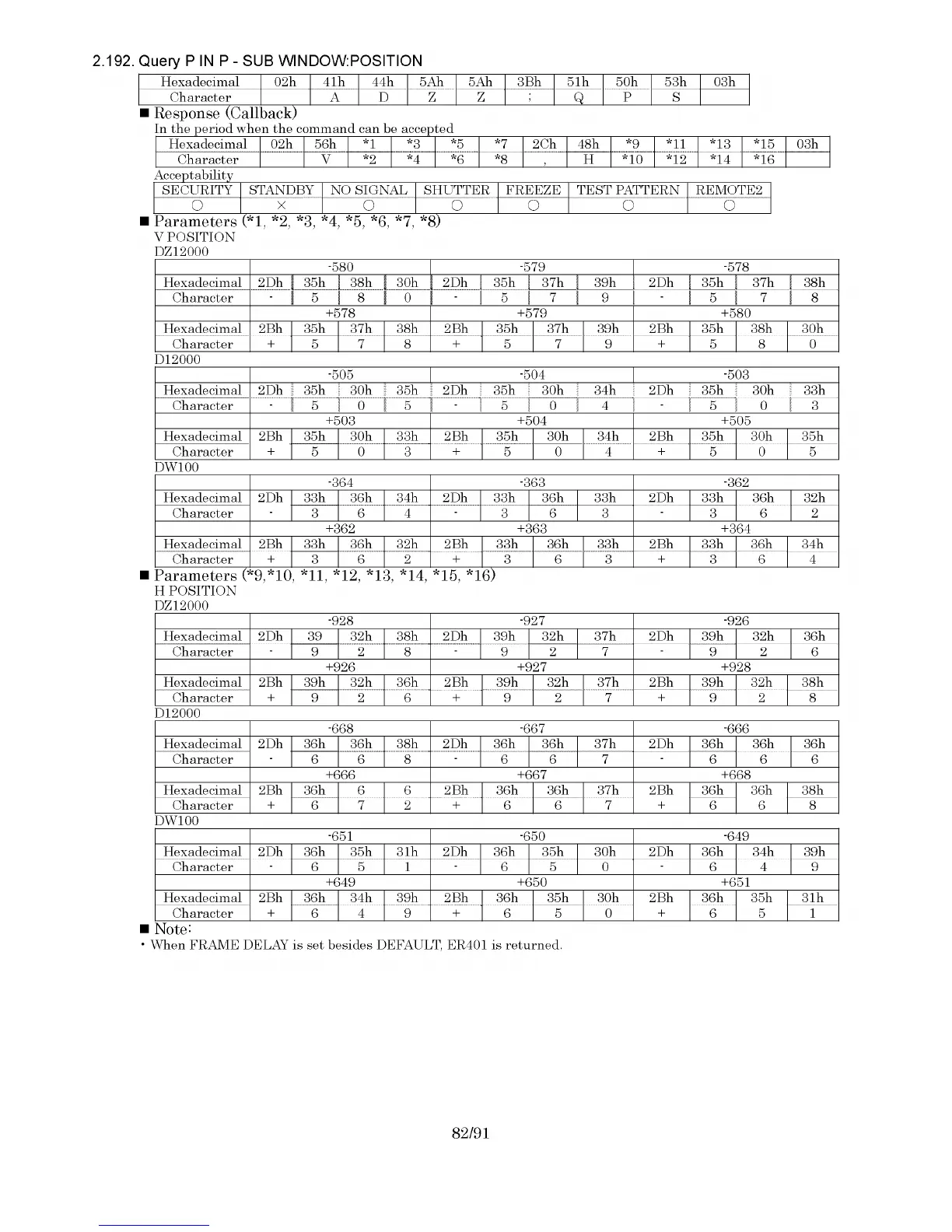 2.192. Query P IN P - SUB WINDOW:POSITION

| Hexadecimal | 02h | 41h | 44h | 5Ah | 5Ah | 3Bh | 51h | 50h | 53h | 03h |
|---|---|---|---|---|---|---|---|---|---|---|
| Character | | A | D | Z | Z | ; | Q | P | S | |

■ Response (Callback)
In the period when the command can be accepted

| Hexadecimal | 02h | 56h | *1 | *3 | *5 | *7 | 2Ch | 48h | *9 | *11 | *13 | *15 | 03h |
|---|---|---|---|---|---|---|---|---|---|---|---|---|---|
| Character | | V | *2 | *4 | *6 | *8 | , | H | *10 | *12 | *14 | *16 | |

Acceptability

| SECURITY | STANDBY | NO SIGNAL | SHUTTER | FREEZE | TEST PATTERN | REMOTE2 |
|---|---|---|---|---|---|---|
| ○ | × | ○ | ○ | ○ | ○ | ○ |

■ Parameters (*1, *2, *3, *4, *5, *6, *7, *8)
V POSITION
DZ12000

| | -580 | | | | -579 | | | | -578 | | | |
|---|---|---|---|---|---|---|---|---|---|---|---|---|
| Hexadecimal | 2Dh | 35h | 38h | 30h | 2Dh | 35h | 37h | 39h | 2Dh | 35h | 37h | 38h |
| Character | - | 5 | 8 | 0 | - | 5 | 7 | 9 | - | 5 | 7 | 8 |
| | +578 | | | | +579 | | | | +580 | | | |
| Hexadecimal | 2Bh | 35h | 37h | 38h | 2Bh | 35h | 37h | 39h | 2Bh | 35h | 38h | 30h |
| Character | + | 5 | 7 | 8 | + | 5 | 7 | 9 | + | 5 | 8 | 0 |

D12000

| | -505 | | | | -504 | | | | -503 | | | |
|---|---|---|---|---|---|---|---|---|---|---|---|---|
| Hexadecimal | 2Dh | 35h | 30h | 35h | 2Dh | 35h | 30h | 34h | 2Dh | 35h | 30h | 33h |
| Character | - | 5 | 0 | 5 | - | 5 | 0 | 4 | - | 5 | 0 | 3 |
| | +503 | | | | +504 | | | | +505 | | | |
| Hexadecimal | 2Bh | 35h | 30h | 33h | 2Bh | 35h | 30h | 34h | 2Bh | 35h | 30h | 35h |
| Character | + | 5 | 0 | 3 | + | 5 | 0 | 4 | + | 5 | 0 | 5 |

DW100

| | -364 | | | | -363 | | | | -362 | | | |
|---|---|---|---|---|---|---|---|---|---|---|---|---|
| Hexadecimal | 2Dh | 33h | 36h | 34h | 2Dh | 33h | 36h | 33h | 2Dh | 33h | 36h | 32h |
| Character | - | 3 | 6 | 4 | - | 3 | 6 | 3 | - | 3 | 6 | 2 |
| | +362 | | | | +363 | | | | +364 | | | |
| Hexadecimal | 2Bh | 33h | 36h | 32h | 2Bh | 33h | 36h | 33h | 2Bh | 33h | 36h | 34h |
| Character | + | 3 | 6 | 2 | + | 3 | 6 | 3 | + | 3 | 6 | 4 |

■ Parameters (*9,*10, *11, *12, *13, *14, *15, *16)
H POSITION
DZ12000

| | -928 | | | | -927 | | | | -926 | | | |
|---|---|---|---|---|---|---|---|---|---|---|---|---|
| Hexadecimal | 2Dh | 39 | 32h | 38h | 2Dh | 39h | 32h | 37h | 2Dh | 39h | 32h | 36h |
| Character | - | 9 | 2 | 8 | - | 9 | 2 | 7 | - | 9 | 2 | 6 |
| | +926 | | | | +927 | | | | +928 | | | |
| Hexadecimal | 2Bh | 39h | 32h | 36h | 2Bh | 39h | 32h | 37h | 2Bh | 39h | 32h | 38h |
| Character | + | 9 | 2 | 6 | + | 9 | 2 | 7 | + | 9 | 2 | 8 |

D12000

| | -668 | | | | -667 | | | | -666 | | | |
|---|---|---|---|---|---|---|---|---|---|---|---|---|
| Hexadecimal | 2Dh | 36h | 36h | 38h | 2Dh | 36h | 36h | 37h | 2Dh | 36h | 36h | 36h |
| Character | - | 6 | 6 | 8 | - | 6 | 6 | 7 | - | 6 | 6 | 6 |
| | +666 | | | | +667 | | | | +668 | | | |
| Hexadecimal | 2Bh | 36h | 6 | 6 | 2Bh | 36h | 36h | 37h | 2Bh | 36h | 36h | 38h |
| Character | + | 6 | 7 | 2 | + | 6 | 6 | 7 | + | 6 | 6 | 8 |

DW100

| | -651 | | | | -650 | | | | -649 | | | |
|---|---|---|---|---|---|---|---|---|---|---|---|---|
| Hexadecimal | 2Dh | 36h | 35h | 31h | 2Dh | 36h | 35h | 30h | 2Dh | 36h | 34h | 39h |
| Character | - | 6 | 5 | 1 | - | 6 | 5 | 0 | - | 6 | 4 | 9 |
| | +649 | | | | +650 | | | | +651 | | | |
| Hexadecimal | 2Bh | 36h | 34h | 39h | 2Bh | 36h | 35h | 30h | 2Bh | 36h | 35h | 31h |
| Character | + | 6 | 4 | 9 | + | 6 | 5 | 0 | + | 6 | 5 | 1 |

■ Note:
・When FRAME DELAY is set besides DEFAULT, ER401 is returned.

82/91